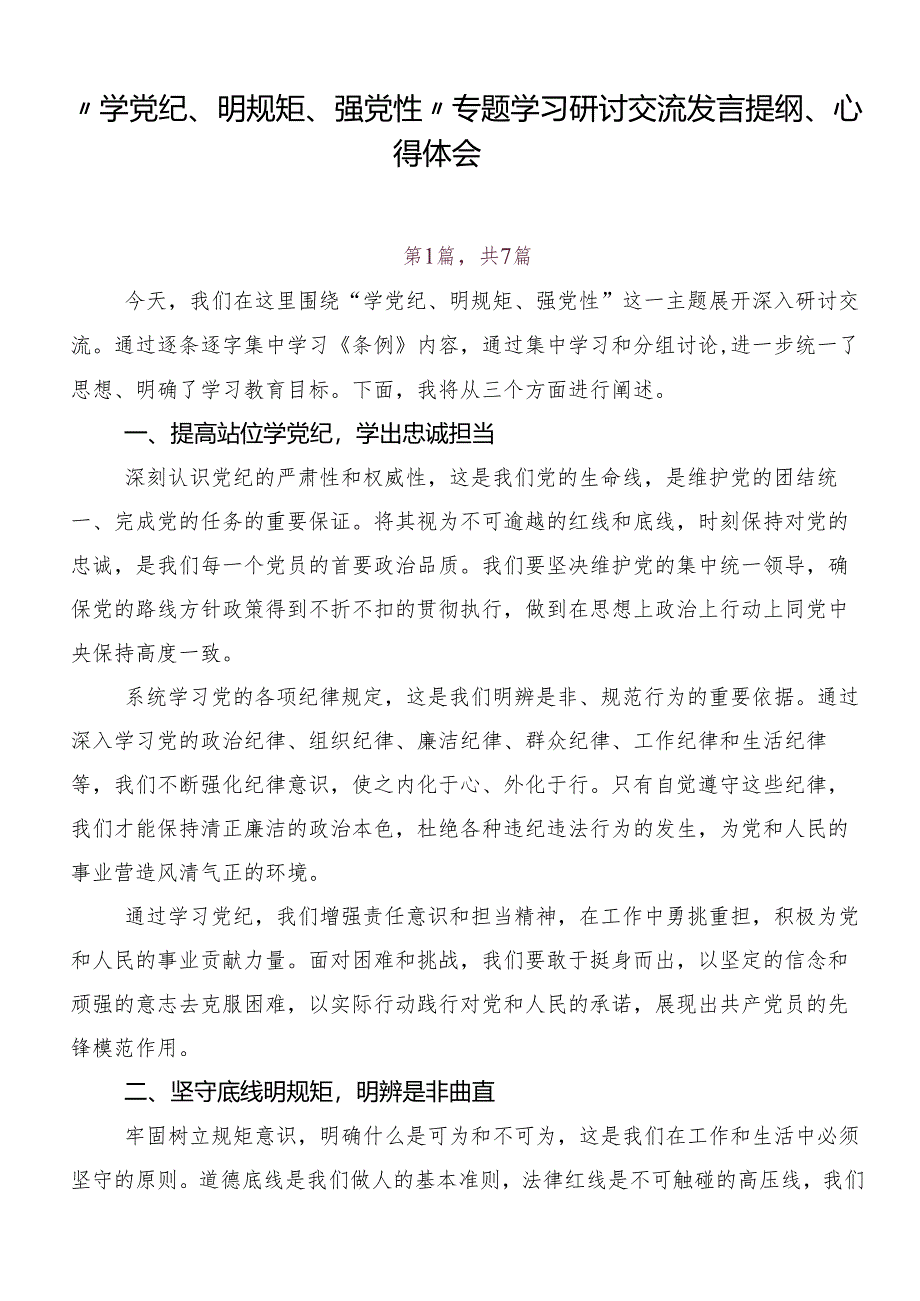 〃学党纪、明规矩、强党性〃专题学习研讨交流发言提纲、心得体会

第1篇，共7篇

今天，我们在这里围绕“学党纪、明规矩、强党性”这一主题展开深入研讨交流。通过逐条逐字集中学习《条例》内容，通过集中学习和分组讨论，进一步统一了思想、明确了学习教育目标。下面，我将从三个方面进行阐述。

一、提高站位学党纪，学出忠诚担当

深刻认识党纪的严肃性和权威性，这是我们党的生命线，是维护党的团结统一、完成党的任务的重要保证。将其视为不可逾越的红线和底线，时刻保持对党的忠诚，是我们每一个党员的首要政治品质。我们要坚决维护党的集中统一领导，确保党的路线方针政策得到不折不扣的贯彻执行，做到在思想上政治上行动上同党中央保持高度一致。

系统学习党的各项纪律规定，这是我们明辨是非、规范行为的重要依据。通过深入学习党的政治纪律、组织纪律、廉洁纪律、群众纪律、工作纪律和生活纪律等，我们不断强化纪律意识，使之内化于心、外化于行。只有自觉遵守这些纪律，我们才能保持清正廉洁的政治本色，杜绝各种违纪违法行为的发生，为党和人民的事业营造风清气正的环境。

通过学习党纪，我们增强责任意识和担当精神，在工作中勇挑重担，积极为党和人民的事业贡献力量。面对困难和挑战，我们要敢于挺身而出，以坚定的信念和顽强的意志去克服困难，以实际行动践行对党和人民的承诺，展现出共产党员的先锋模范作用。

二、坚守底线明规矩，明辨是非曲直

牢固树立规矩意识，明确什么是可为和不可为，这是我们在工作和生活中必须坚守的原则。道德底线是我们做人的基本准则，法律红线是不可触碰的高压线，我们